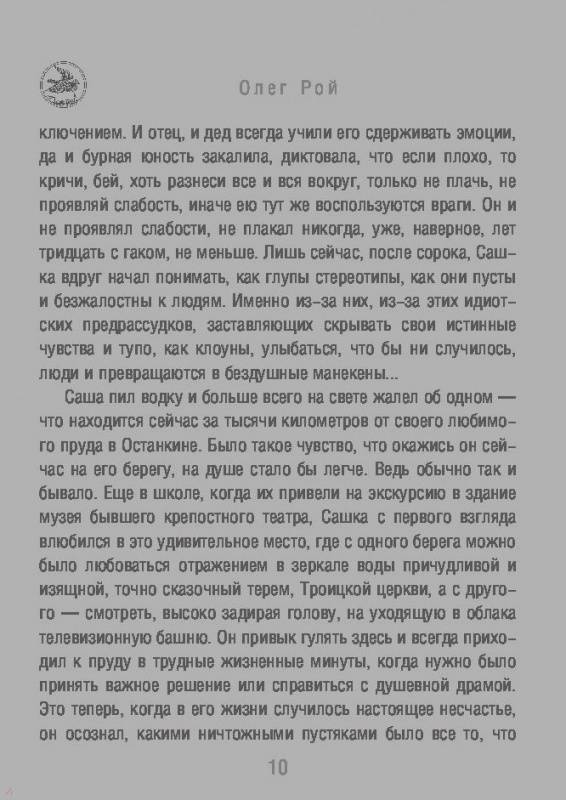 Олег Рой

ключением. И отец, и дед всегда учили его сдерживать эмоции, да и бурная юность закалила, диктовала, что если плохо, то кричи, бей, хоть разнеси все и вся вокруг, только не плачь, не проявляй слабость, иначе ею тут же воспользуются враги. Он и не проявлял слабости, не плакал никогда, уже, наверное, лет тридцать с гаком, не меньше. Лишь сейчас, после сорока, Сашка вдруг начал понимать, как глупы стереотипы, как они пусты и безжалостны к людям. Именно из-за них, из-за этих идиотских предрассудков, заставляющих скрывать свои истинные чувства и тупо, как клоуны, улыбаться, что бы ни случилось, люди и превращаются в бездушные манекены...

Саша пил водку и больше всего на свете жалел об одном — что находится сейчас за тысячи километров от своего любимого пруда в Останкине. Было такое чувство, что окажись он сейчас на его берегу, на душе стало бы легче. Ведь обычно так и бывало. Еще в школе, когда их привели на экскурсию в здание музея бывшего крепостного театра, Сашка с первого взгляда влюбился в это удивительное место, где с одного берега можно было любоваться отражением в зеркале воды причудливой и изящной, точно сказочный терем, Троицкой церкви, а с другого — смотреть, высоко задирая голову, на уходящую в облака телевизионную башню. Он привык гулять здесь и всегда приходил к пруду в трудные жизненные минуты, когда нужно было принять важное решение или справиться с душевной драмой. Это теперь, когда в его жизни случилось настоящее несчастье, он осознал, какими ничтожными пустяками было все то, что

10